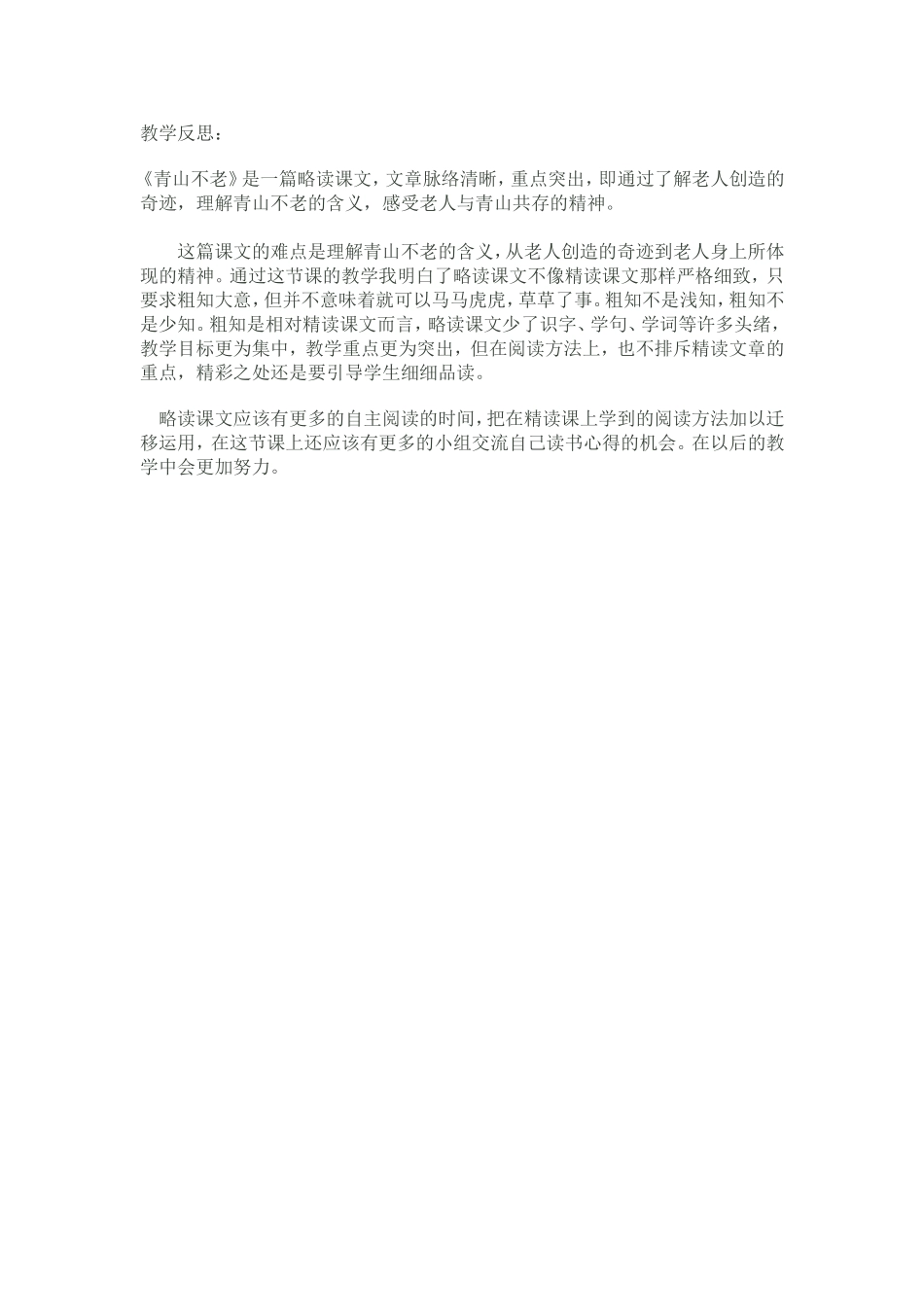 教学反思：

《青山不老》是一篇略读课文，文章脉络清晰，重点突出，即通过了解老人创造的奇迹，理解青山不老的含义，感受老人与青山共存的精神。

这篇课文的难点是理解青山不老的含义，从老人创造的奇迹到老人身上所体现的精神。通过这节课的教学我明白了略读课文不像精读课文那样严格细致，只要求粗知大意，但并不意味着就可以马马虎虎，草草了事。粗知不是浅知，粗知不是少知。粗知是相对精读课文而言，略读课文少了识字、学句、学词等许多头绪，教学目标更为集中，教学重点更为突出，但在阅读方法上，也不排斥精读文章的重点，精彩之处还是要引导学生细细品读。

略读课文应该有更多的自主阅读的时间，把在精读课上学到的阅读方法加以迁移运用，在这节课上还应该有更多的小组交流自己读书心得的机会。在以后的教学中会更加努力。